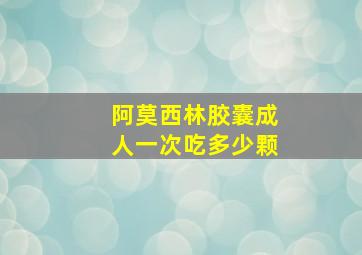 阿莫西林胶囊成人一次吃多少颗